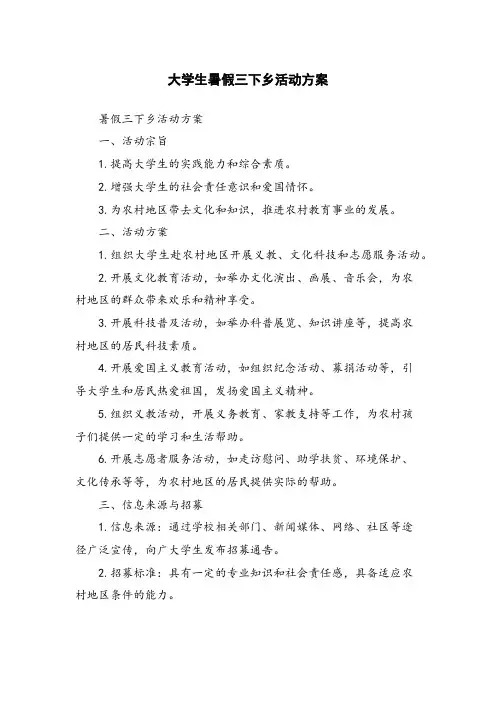 大学生暑假三下乡活动方案

暑假三下乡活动方案

一、活动宗旨

1. 提高大学生的实践能力和综合素质。

2. 增强大学生的社会责任意识和爱国情怀。

3. 为农村地区带去文化和知识，推进农村教育事业的发展。

二、活动方案

1. 组织大学生赴农村地区开展义教、文化科技和志愿服务活动。

2. 开展文化教育活动，如举办文化演出、画展、音乐会，为农村地区的群众带来欢乐和精神享受。

3. 开展科技普及活动，如举办科普展览、知识讲座等，提高农村地区的居民科技素质。

4. 开展爱国主义教育活动，如组织纪念活动、募捐活动等，引导大学生和居民热爱祖国，发扬爱国主义精神。

5. 组织义教活动，开展义务教育、家教支持等工作，为农村孩子们提供一定的学习和生活帮助。

6. 开展志愿者服务活动，如走访慰问、助学扶贫、环境保护、文化传承等等，为农村地区的居民提供实际的帮助。

三、信息来源与招募

1. 信息来源：通过学校相关部门、新闻媒体、网络、社区等途径广泛宣传，向广大学生发布招募通告。

2. 招募标准：具有一定的专业知识和社会责任感，具备适应农村地区条件的能力。